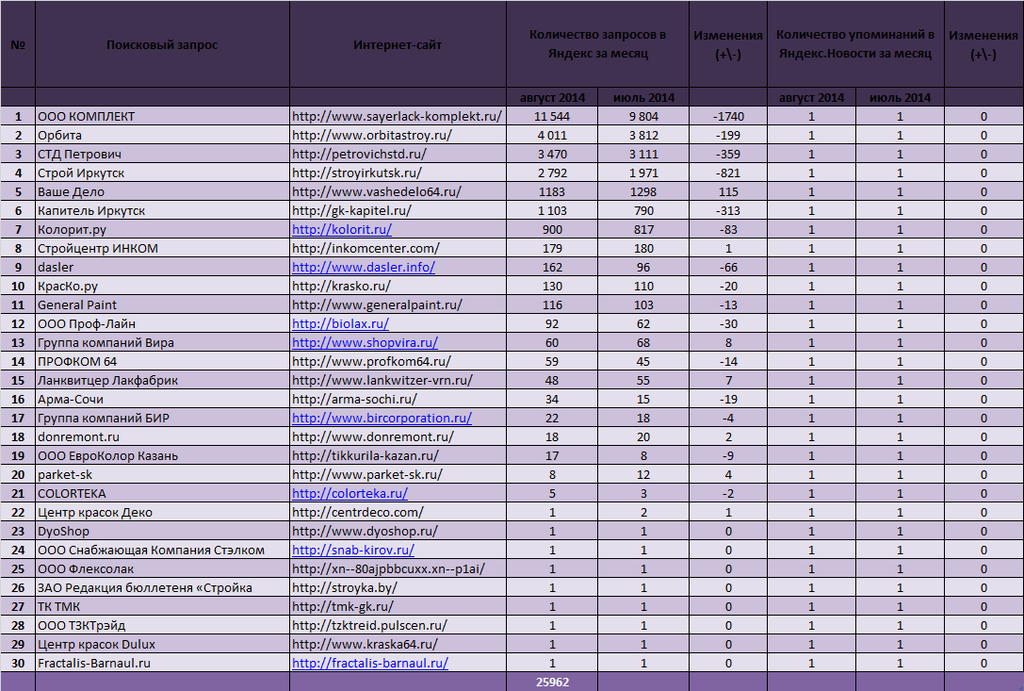 | № | Поисковый запрос | Интернет-сайт | Количество запросов в Яндекс за месяц | | Изменения (+\-) | Количество упоминаний в Яндекс.Новости за месяц | | Изменения (+\-) |
|---|---|---|---|---|---|---|---|---|
| | | | август 2014 | июль 2014 | | август 2014 | июль 2014 | |
| 1 | ООО КОМПЛЕКТ | http://www.sayerlack-komplekt.ru/ | 11 544 | 9 804 | -1740 | 1 | 1 | 0 |
| 2 | Орбита | http://www.orbitastroy.ru/ | 4 011 | 3 812 | -199 | 1 | 1 | 0 |
| 3 | СТД Петрович | http://petrovichstd.ru/ | 3 470 | 3 111 | -359 | 1 | 1 | 0 |
| 4 | Строй Иркутск | http://stroyirkutsk.ru/ | 2 792 | 1 971 | -821 | 1 | 1 | 0 |
| 5 | Ваше Дело | http://www.vashedelo64.ru/ | 1183 | 1298 | 115 | 1 | 1 | 0 |
| 6 | Капитель Иркутск | http://gk-kapitel.ru/ | 1 103 | 790 | -313 | 1 | 1 | 0 |
| 7 | Колорит.ру | http://kolorit.ru/ | 900 | 817 | -83 | 1 | 1 | 0 |
| 8 | Стройцентр ИНКОМ | http://inkomcenter.com/ | 179 | 180 | 1 | 1 | 1 | 0 |
| 9 | dasler | http://www.dasler.info/ | 162 | 96 | -66 | 1 | 1 | 0 |
| 10 | КрасКо.ру | http://krasko.ru/ | 130 | 110 | -20 | 1 | 1 | 0 |
| 11 | General Paint | http://www.generalpaint.ru/ | 116 | 103 | -13 | 1 | 1 | 0 |
| 12 | ООО Проф-Лайн | http://biolax.ru/ | 92 | 62 | -30 | 1 | 1 | 0 |
| 13 | Группа компаний Вира | http://www.shopvira.ru/ | 60 | 68 | 8 | 1 | 1 | 0 |
| 14 | ПРОФКОМ 64 | http://www.profkom64.ru/ | 59 | 45 | -14 | 1 | 1 | 0 |
| 15 | Ланквитцер Лакфабрик | http://www.lankwitzer-vrn.ru/ | 48 | 55 | 7 | 1 | 1 | 0 |
| 16 | Арма-Сочи | http://arma-sochi.ru/ | 34 | 15 | -19 | 1 | 1 | 0 |
| 17 | Группа компаний БИР | http://www.bircorporation.ru/ | 22 | 18 | -4 | 1 | 1 | 0 |
| 18 | donremont.ru | http://www.donremont.ru/ | 18 | 20 | 2 | 1 | 1 | 0 |
| 19 | ООО ЕвроКолор Казань | http://tikkurila-kazan.ru/ | 17 | 8 | -9 | 1 | 1 | 0 |
| 20 | parket-sk | http://www.parket-sk.ru/ | 8 | 12 | 4 | 1 | 1 | 0 |
| 21 | COLORTEKA | http://colorteka.ru/ | 5 | 3 | -2 | 1 | 1 | 0 |
| 22 | Центр красок Деко | http://centrdeco.com/ | 1 | 2 | 1 | 1 | 1 | 0 |
| 23 | DyoShop | http://www.dyoshop.ru/ | 1 | 1 | 0 | 1 | 1 | 0 |
| 24 | ООО Снабжающая Компания Стэлком | http://snab-kirov.ru/ | 1 | 1 | 0 | 1 | 1 | 0 |
| 25 | ООО Флексолак | http://xn--80ajpbbcuxx.xn--p1ai/ | 1 | 1 | 0 | 1 | 1 | 0 |
| 26 | ЗАО Редакция бюллетеня «Стройка | http://stroyka.by/ | 1 | 1 | 0 | 1 | 1 | 0 |
| 27 | ТК ТМК | http://tmk-gk.ru/ | 1 | 1 | 0 | 1 | 1 | 0 |
| 28 | ООО ТЗКТрэйд | http://tzktreid.pulscen.ru/ | 1 | 1 | 0 | 1 | 1 | 0 |
| 29 | Центр красок Dulux | http://www.kraska64.ru/ | 1 | 1 | 0 | 1 | 1 | 0 |
| 30 | Fractalis-Barnaul.ru | http://fractalis-barnaul.ru/ | 1 | 1 | 0 | 1 | 1 | 0 |
| | | | 25962 | | | | | |